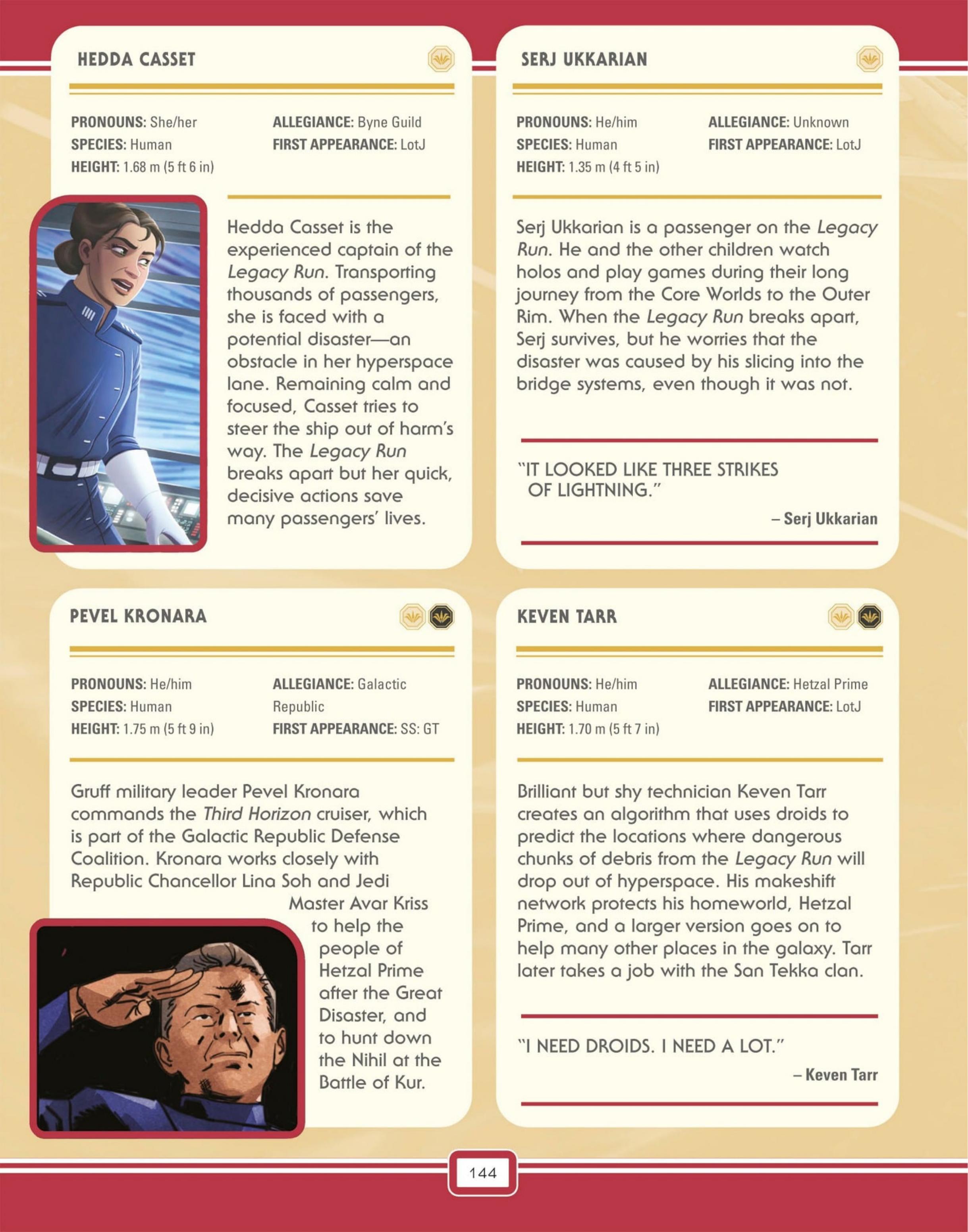 HEDDA CASSET

PRONOUNS: She/her
SPECIES: Human
HEIGHT: 1.68 m (5 ft 6 in)
ALLEGIANCE: Byne Guild
FIRST APPEARANCE: LotJ

Hedda Casset is the experienced captain of the Legacy Run. Transporting thousands of passengers, she is faced with a potential disaster—an obstacle in her hyperspace lane. Remaining calm and focused, Casset tries to steer the ship out of harm's way. The Legacy Run breaks apart but her quick, decisive actions save many passengers' lives.

SERJ UKKARIAN

PRONOUNS: He/him
SPECIES: Human
HEIGHT: 1.35 m (4 ft 5 in)
ALLEGIANCE: Unknown
FIRST APPEARANCE: LotJ

Serj Ukkarian is a passenger on the Legacy Run. He and the other children watch holos and play games during their long journey from the Core Worlds to the Outer Rim. When the Legacy Run breaks apart, Serj survives, but he worries that the disaster was caused by his slicing into the bridge systems, even though it was not.

"IT LOOKED LIKE THREE STRIKES OF LIGHTNING."
– Serj Ukkarian

PEVEL KRONARA

PRONOUNS: He/him
SPECIES: Human
HEIGHT: 1.75 m (5 ft 9 in)
ALLEGIANCE: Galactic Republic
FIRST APPEARANCE: SS: GT

Gruff military leader Pevel Kronara commands the Third Horizon cruiser, which is part of the Galactic Republic Defense Coalition. Kronara works closely with Republic Chancellor Lina Soh and Jedi Master Avar Kriss to help the people of Hetzal Prime after the Great Disaster, and to hunt down the Nihil at the Battle of Kur.

KEVEN TARR

PRONOUNS: He/him
SPECIES: Human
HEIGHT: 1.70 m (5 ft 7 in)
ALLEGIANCE: Hetzal Prime
FIRST APPEARANCE: LotJ

Brilliant but shy technician Keven Tarr creates an algorithm that uses droids to predict the locations where dangerous chunks of debris from the Legacy Run will drop out of hyperspace. His makeshift network protects his homeworld, Hetzal Prime, and a larger version goes on to help many other places in the galaxy. Tarr later takes a job with the San Tekka clan.

"I NEED DROIDS. I NEED A LOT."
– Keven Tarr

144